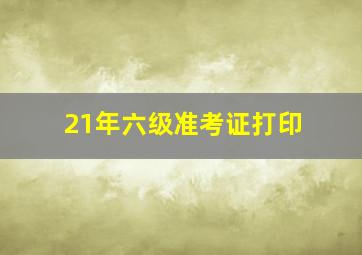 21年六级准考证打印